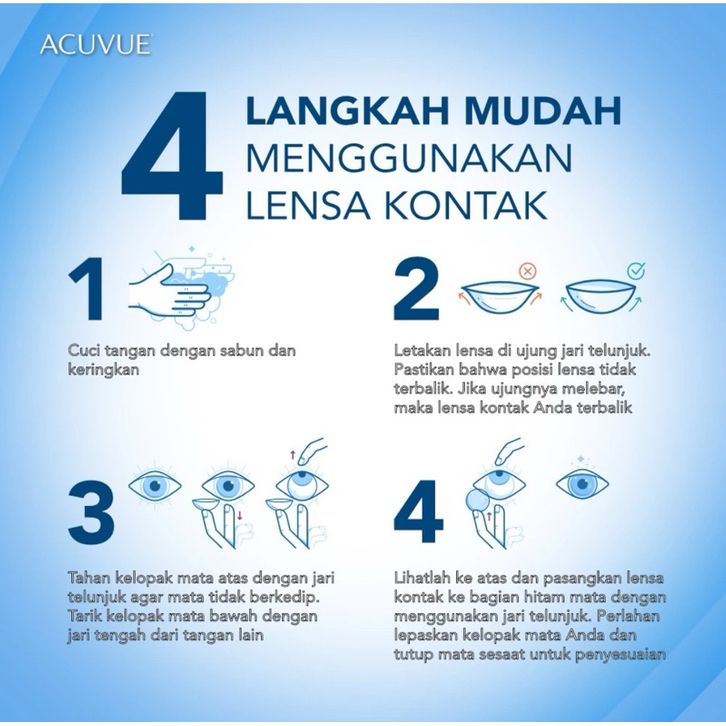 ACUVUE

4 LANGKAH MUDAH MENGGUNAKAN LENSA KONTAK

1

Cuci tangan dengan sabun dan keringkan

2

Letakan lensa di ujung jari telunjuk. Pastikan bahwa posisi lensa tidak terbalik. Jika ujungnya melebar, maka lensa kontak Anda terbalik

3

Tahan kelopak mata atas dengan jari telunjuk agar mata tidak berkedip. Tarik kelopak mata bawah dengan jari tengah dari tangan lain

4

Lihatlah ke atas dan pasangkan lensa kontak ke bagian hitam mata dengan menggunakan jari telunjuk. Perlahan lepaskan kelopak mata Anda dan tutup mata sesaat untuk penyesuaian